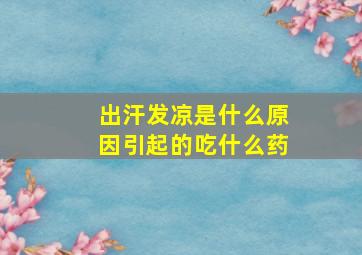 出汗发凉是什么原因引起的吃什么药